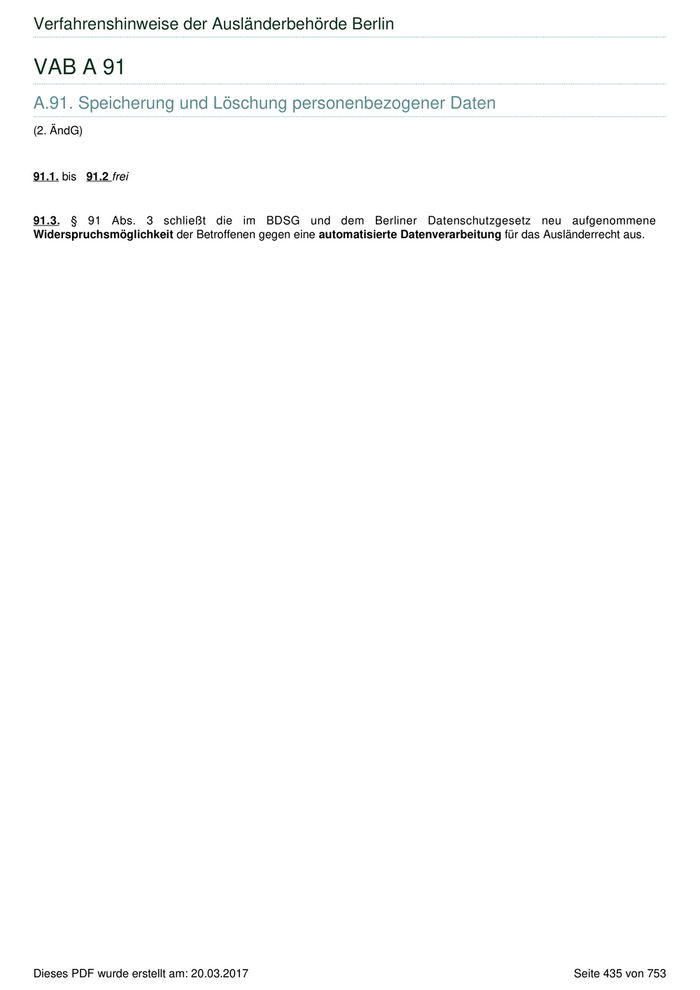 Verfahrenshinweise der Ausländerbehörde Berlin

VAB A 91

A.91. Speicherung und Löschung personenbezogener Daten

(2. ÄndG)

91.1. bis 91.2 frei

91.3. § 91 Abs. 3 schließt die im BDSG und dem Berliner Datenschutzgesetz neu aufgenommene Widerspruchsmöglichkeit der Betroffenen gegen eine automatisierte Datenverarbeitung für das Ausländerrecht aus.

Dieses PDF wurde erstellt am: 20.03.2017

Seite 435 von 753